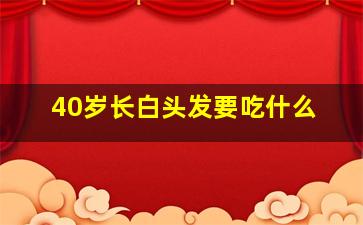 40岁长白头发要吃什么